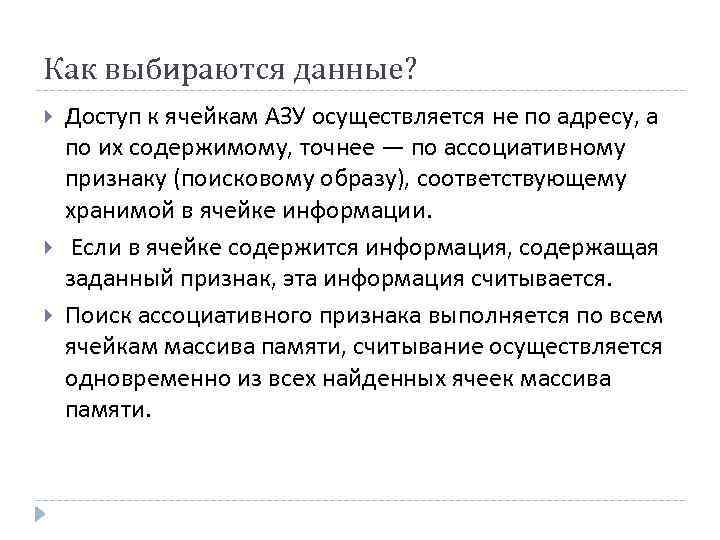 Как выбираются данные?

Доступ к ячейкам АЗУ осуществляется не по адресу, а по их содержимому, точнее — по ассоциативному признаку (поисковому образу), соответствующему хранимой в ячейке информации.

Если в ячейке содержится информация, содержащая заданный признак, эта информация считывается.

Поиск ассоциативного признака выполняется по всем ячейкам массива памяти, считывание осуществляется одновременно из всех найденных ячеек массива памяти.